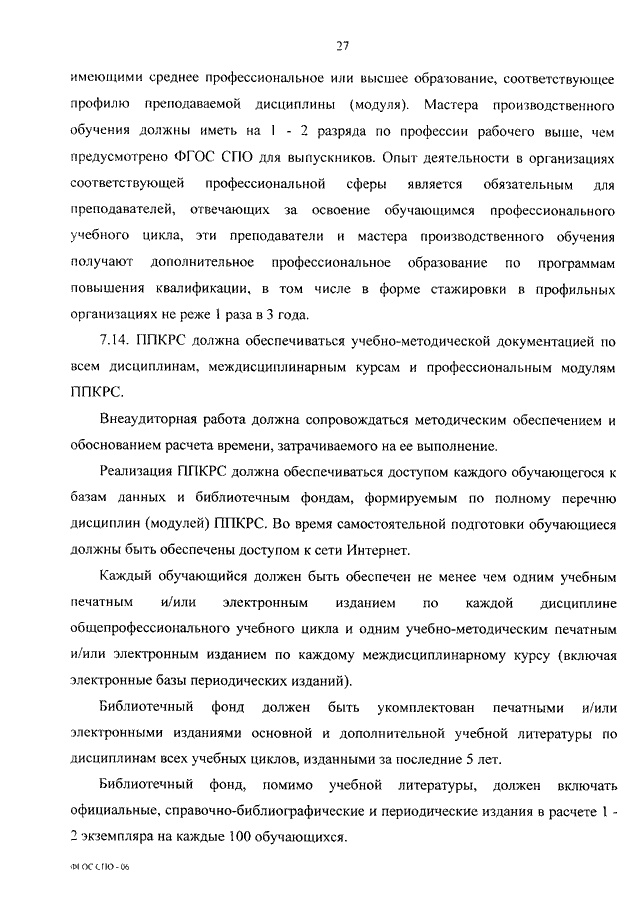 27

имеющими среднее профессиональное или высшее образование, соответствующее профилю преподаваемой дисциплины (модуля). Мастера производственного обучения должны иметь на 1 - 2 разряда по профессии рабочего выше, чем предусмотрено ФГОС СПО для выпускников. Опыт деятельности в организациях соответствующей профессиональной сферы является обязательным для преподавателей, отвечающих за освоение обучающимся профессионального учебного цикла, эти преподаватели и мастера производственного обучения получают дополнительное профессиональное образование по программам повышения квалификации, в том числе в форме стажировки в профильных организациях не реже 1 раза в 3 года.

7.14. ППКРС должна обеспечиваться учебно-методической документацией по всем дисциплинам, междисциплинарным курсам и профессиональным модулям ППКРС.

Внеаудиторная работа должна сопровождаться методическим обеспечением и обоснованием расчета времени, затрачиваемого на ее выполнение.

Реализация ППКРС должна обеспечиваться доступом каждого обучающегося к базам данных и библиотечным фондам, формируемым по полному перечню дисциплин (модулей) ППКРС. Во время самостоятельной подготовки обучающиеся должны быть обеспечены доступом к сети Интернет.

Каждый обучающийся должен быть обеспечен не менее чем одним учебным печатным и/или электронным изданием по каждой дисциплине общепрофессионального учебного цикла и одним учебно-методическим печатным и/или электронным изданием по каждому междисциплинарному курсу (включая электронные базы периодических изданий).

Библиотечный фонд должен быть укомплектован печатными и/или электронными изданиями основной и дополнительной учебной литературы по дисциплинам всех учебных циклов, изданными за последние 5 лет.

Библиотечный фонд, помимо учебной литературы, должен включать официальные, справочно-библиографические и периодические издания в расчете 1 - 2 экземпляра на каждые 100 обучающихся.

ФГОС СПО - 06